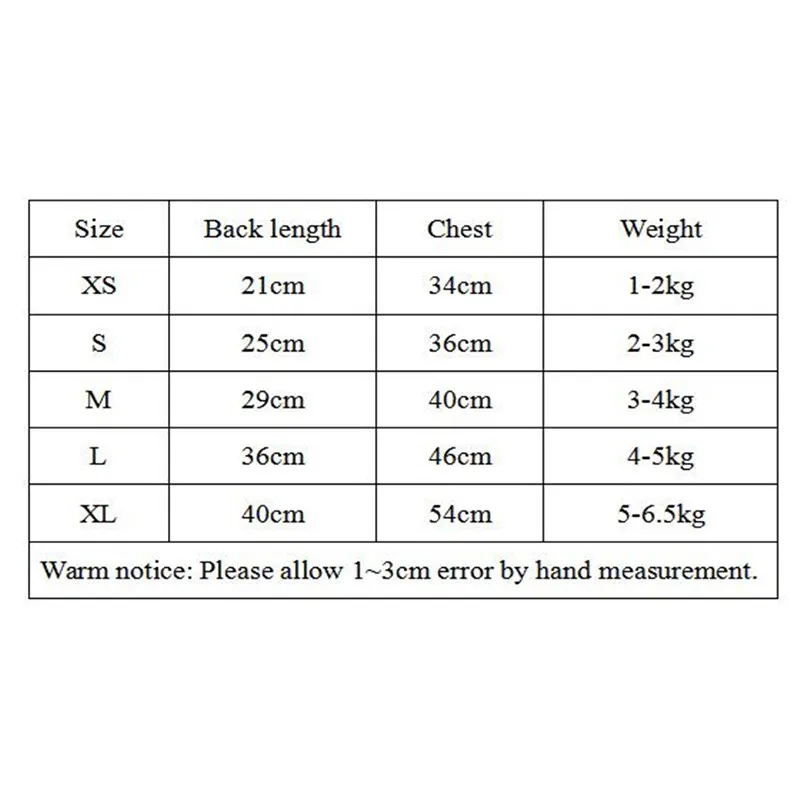 | Size | Back length | Chest | Weight |
|---|---|---|---|
| XS | 21cm | 34cm | 1-2kg |
| S | 25cm | 36cm | 2-3kg |
| M | 29cm | 40cm | 3-4kg |
| L | 36cm | 46cm | 4-5kg |
| XL | 40cm | 54cm | 5-6.5kg |

Warm notice: Please allow 1~3cm error by hand measurement.